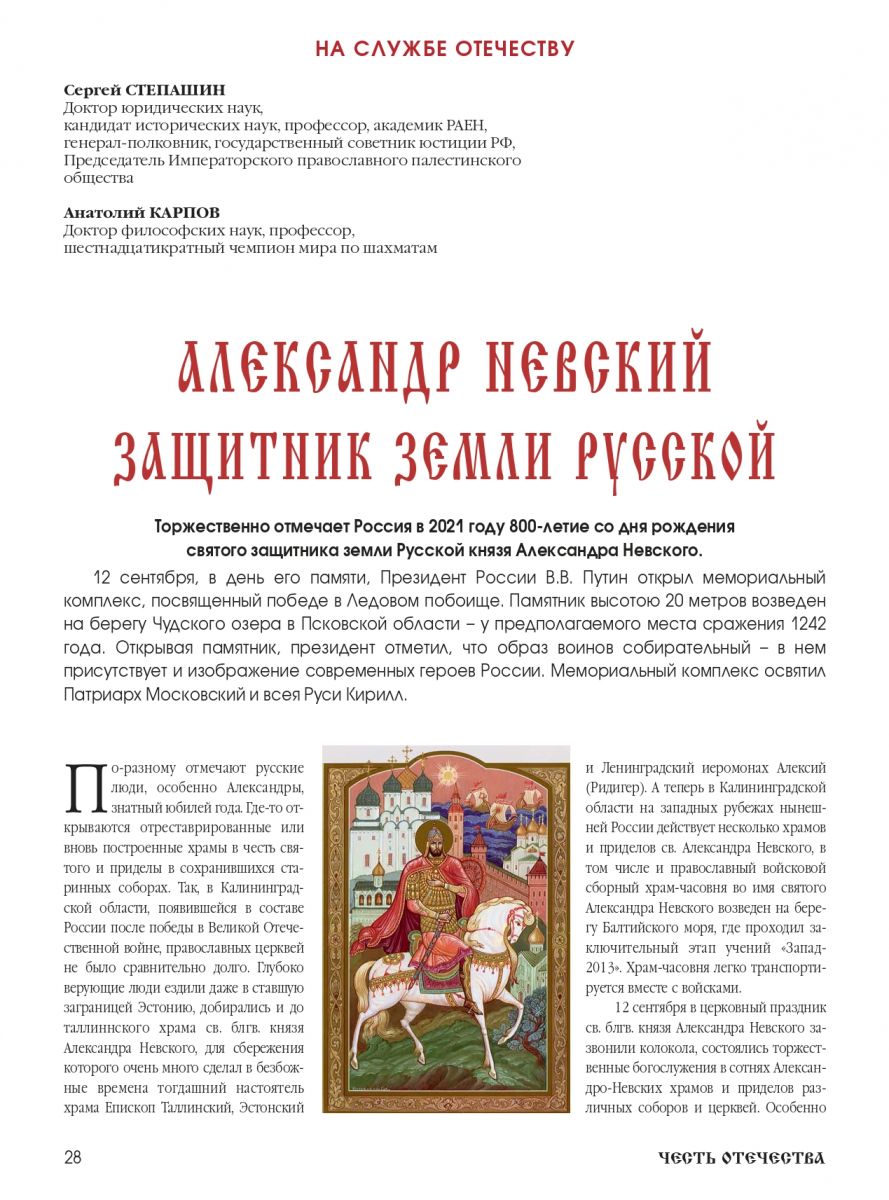 НА СЛУЖБЕ ОТЕЧЕСТВУ

Сергей СТЕПАШИН
Доктор юридических наук,
кандидат исторических наук, профессор, академик РАЕН,
генерал-полковник, государственный советник юстиции РФ,
Председатель Императорского православного палестинского общества

Анатолий КАРПОВ
Доктор философских наук, профессор,
шестнадцатикратный чемпион мира по шахматам

АЛЕКСАНДР НЕВСКИЙ
ЗАЩИТНИК ЗЕМЛИ РУССКОЙ

Торжественно отмечает Россия в 2021 году 800-летие со дня рождения святого защитника земли Русской князя Александра Невского.

12 сентября, в день его памяти, Президент России В.В. Путин открыл мемориальный комплекс, посвященный победе в Ледовом побоище. Памятник высотою 20 метров возведен на берегу Чудского озера в Псковской области – у предполагаемого места сражения 1242 года. Открывая памятник, президент отметил, что образ воинов собирательный – в нем присутствует и изображение современных героев России. Мемориальный комплекс освятил Патриарх Московский и всея Руси Кирилл.

По-разному отмечают русские люди, особенно Александры, знатный юбилей года. Где-то открываются отреставрированные или вновь построенные храмы в честь святого и приделы в сохранившихся старинных соборах. Так, в Калининградской области, появившейся в составе России после победы в Великой Отечественной войне, православных церквей не было сравнительно долго. Глубоко верующие люди ездили даже в ставшую заграницей Эстонию, добирались и до таллиннского храма св. блгв. князя Александра Невского, для сбережения которого очень много сделал в безбожные времена тогдашний настоятель храма Епископ Таллинский, Эстонский и Ленинградский иеромонах Алексий (Ридигер). А теперь в Калининградской области на западных рубежах нынешней России действует несколько храмов и приделов св. Александра Невского, в том числе и православный войсковой сборный храм-часовня во имя святого Александра Невского возведен на берегу Балтийского моря, где проходил заключительный этап учений «Запад-2013». Храм-часовня легко транспортируется вместе с войсками.

12 сентября в церковный праздник св. блгв. князя Александра Невского зазвонили колокола, состоялись торжественные богослужения в сотнях Александро-Невских храмов и приделов различных соборов и церквей. Особенно

28

ЧЕСТЬ ОТЕЧЕСТВА